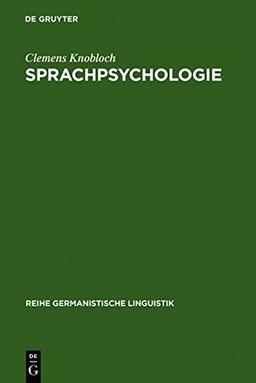 DE GRUYTER

Clemens Knobloch
SPRACHPSYCHOLOGIE

REIHE GERMANISTISCHE LINGUISTIK

DE
G